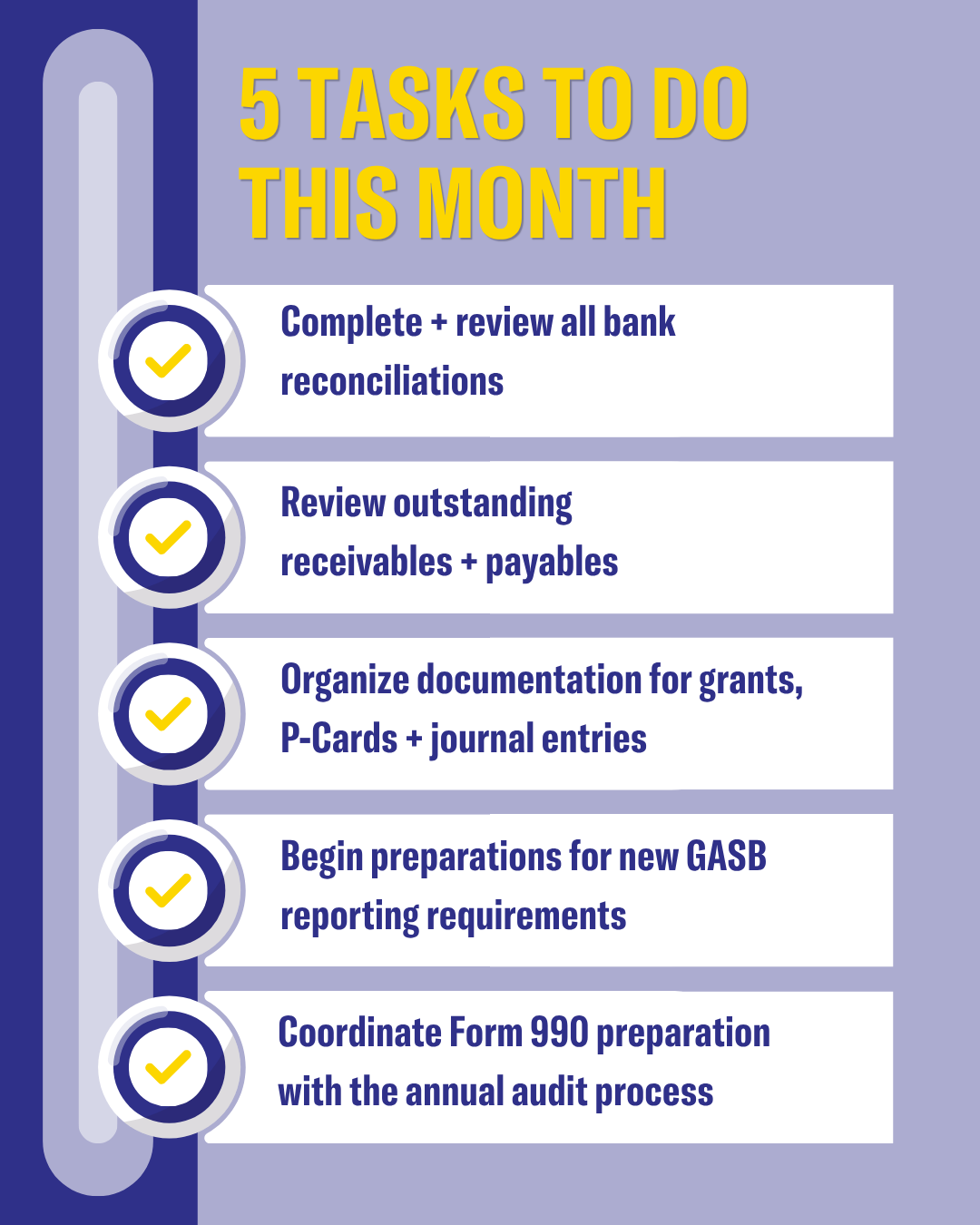 5 TASKS TO DO THIS MONTH

Complete + review all bank reconciliations

Review outstanding receivables + payables

Organize documentation for grants, P-Cards + journal entries

Begin preparations for new GASB reporting requirements

Coordinate Form 990 preparation with the annual audit process